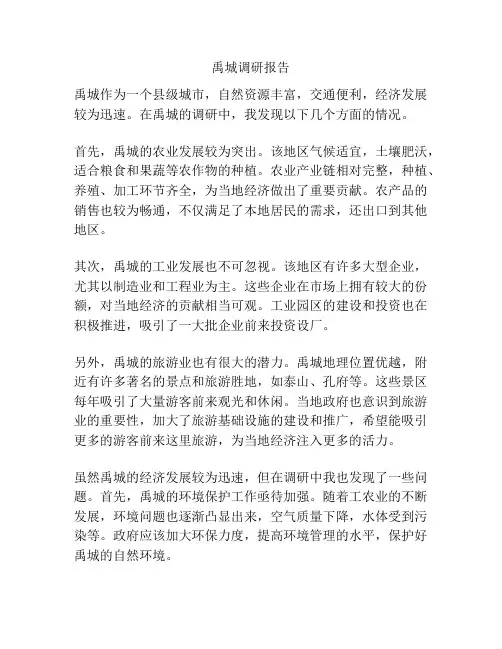 禹城调研报告

禹城作为一个县级城市，自然资源丰富，交通便利，经济发展较为迅速。在禹城的调研中，我发现以下几个方面的情况。

首先，禹城的农业发展较为突出。该地区气候适宜，土壤肥沃，适合粮食和果蔬等农作物的种植。农业产业链相对完整，种植、养殖、加工环节齐全，为当地经济做出了重要贡献。农产品的销售也较为畅通，不仅满足了本地居民的需求，还出口到其他地区。

其次，禹城的工业发展也不可忽视。该地区有许多大型企业，尤其以制造业和工程业为主。这些企业在市场上拥有较大的份额，对当地经济的贡献相当可观。工业园区的建设和投资也在积极推进，吸引了一大批企业前来投资设厂。

另外，禹城的旅游业也有很大的潜力。禹城地理位置优越，附近有许多著名的景点和旅游胜地，如泰山、孔府等。这些景区每年吸引了大量游客前来观光和休闲。当地政府也意识到旅游业的重要性，加大了旅游基础设施的建设和推广，希望能吸引更多的游客前来这里旅游，为当地经济注入更多的活力。

虽然禹城的经济发展较为迅速，但在调研中我也发现了一些问题。首先，禹城的环境保护工作亟待加强。随着工农业的不断发展，环境问题也逐渐凸显出来，空气质量下降，水体受到污染等。政府应该加大环保力度，提高环境管理的水平，保护好禹城的自然环境。